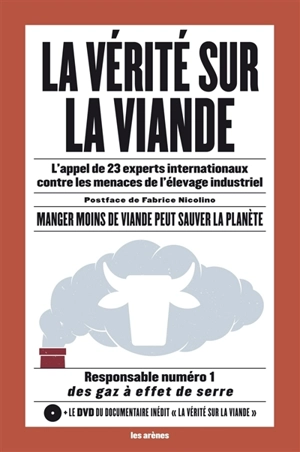 LA VÉRITÉ SUR LA VIANDE

L'appel de 23 experts internationaux contre les menaces de l'élevage industriel

Postface de Fabrice Nicolino

MANGER MOINS DE VIANDE PEUT SAUVER LA PLANÈTE

Responsable numéro 1
des gaz à effet de serre

+ LE DVD DU DOCUMENTAIRE INÉDIT « LA VÉRITÉ SUR LA VIANDE »

les arènes